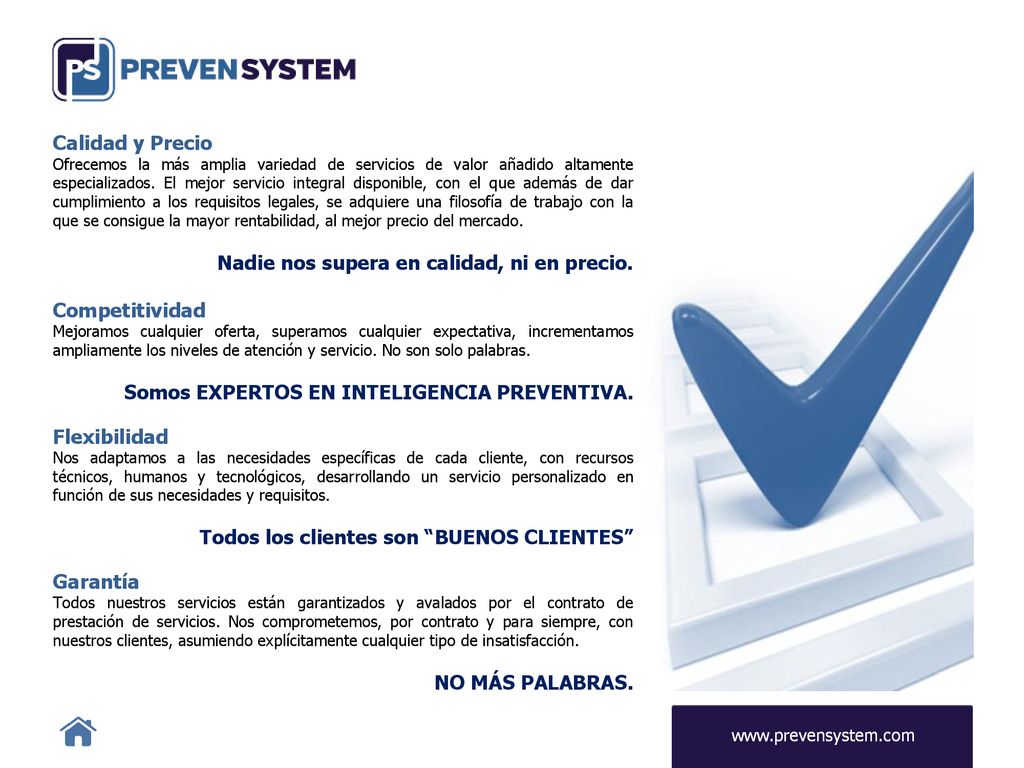 PS PREVENSYSTEM

Calidad y Precio
Ofrecemos la más amplia variedad de servicios de valor añadido altamente especializados. El mejor servicio integral disponible, con el que además de dar cumplimiento a los requisitos legales, se adquiere una filosofía de trabajo con la que se consigue la mayor rentabilidad, al mejor precio del mercado.

Nadie nos supera en calidad, ni en precio.

Competitividad
Mejoramos cualquier oferta, superamos cualquier expectativa, incrementamos ampliamente los niveles de atención y servicio. No son solo palabras.

Somos EXPERTOS EN INTELIGENCIA PREVENTIVA.

Flexibilidad
Nos adaptamos a las necesidades específicas de cada cliente, con recursos técnicos, humanos y tecnológicos, desarrollando un servicio personalizado en función de sus necesidades y requisitos.

Todos los clientes son “BUENOS CLIENTES”

Garantía
Todos nuestros servicios están garantizados y avalados por el contrato de prestación de servicios. Nos comprometemos, por contrato y para siempre, con nuestros clientes, asumiendo explícitamente cualquier tipo de insatisfacción.

NO MÁS PALABRAS.

www.prevensystem.com